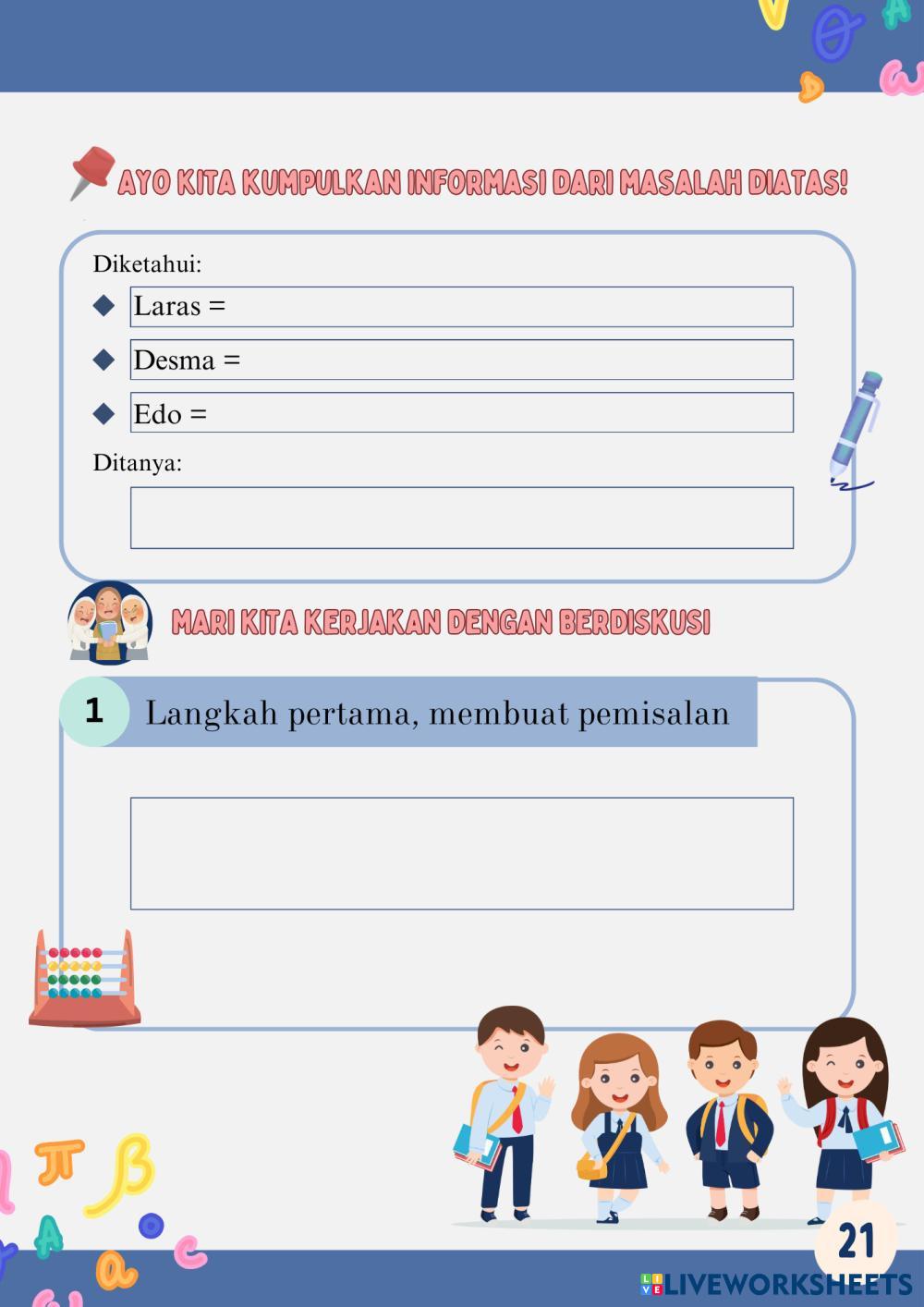 AYO KITA KUMPULKAN INFORMASI DARI MASALAH DIATAS!

Diketahui:

Laras =

Desma =

Edo =

Ditanya:

MARI KITA KERJAKAN DENGAN BERDISKUSI

1 Langkah pertama, membuat pemisalan

21

LIVEWORKSHEETS